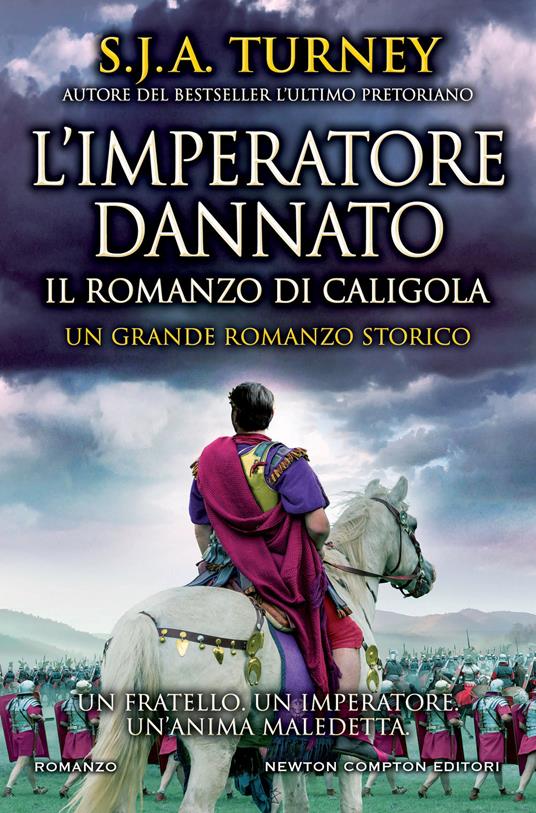 S.J.A. TURNEY
AUTORE DEL BESTSELLER L'ULTIMO PRETORIANO

L'IMPERATORE DANNATO
IL ROMANZO DI CALIGOLA
UN GRANDE ROMANZO STORICO

UN FRATELLO. UN IMPERATORE. UN'ANIMA MALEDETTA.

ROMANZO

NEWTON COMPTON EDITORI